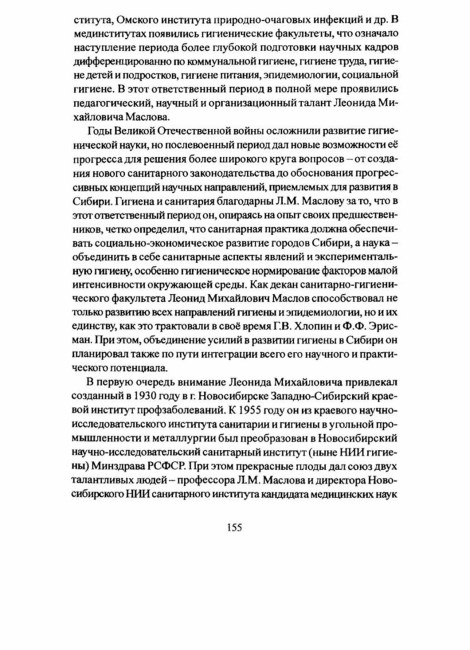 ститута, Омского института природно-очаговых инфекций и др. В мединститутах появились гигиенические факультеты, что означало наступление периода более глубокой подготовки научных кадров дифференцированно по коммунальной гигиене, гигиене труда, гигиене детей и подростков, гигиене питания, эпидемиологии, социальной гигиене. В этот ответственный период в полной мере проявились педагогический, научный и организационный талант Леонида Михайловича Маслова.

Годы Великой Отечественной войны осложнили развитие гигиенической науки, но послевоенный период дал новые возможности её прогресса для решения более широкого круга вопросов – от создания нового санитарного законодательства до обоснования прогрессивных концепций научных направлений, приемлемых для развития в Сибири. Гигиена и санитария благодарны Л.М. Маслову за то, что в этот ответственный период он, опираясь на опыт своих предшественников, четко определил, что санитарная практика должна обеспечивать социально-экономическое развитие городов Сибири, а наука – объединить в себе санитарные аспекты явлений и экспериментальную гигиену, особенно гигиеническое нормирование факторов малой интенсивности окружающей среды. Как декан санитарно-гигиенического факультета Леонид Михайлович Маслов способствовал не только развитию всех направлений гигиены и эпидемиологии, но и их единству, как это трактовали в своё время Г.В. Хлопин и Ф.Ф. Эрисман. При этом, объединение усилий в развитии гигиены в Сибири он планировал также по пути интеграции всего его научного и практического потенциала.

В первую очередь внимание Леонида Михайловича привлекал созданный в 1930 году в г. Новосибирске Западно-Сибирский краевой институт профзаболеваний. К 1955 году он из краевого научно-исследовательского института санитарии и гигиены в угольной промышленности и металлургии был преобразован в Новосибирский научно-исследовательский санитарный институт (ныне НИИ гигиены) Минздрава РСФСР. При этом прекрасные плоды дал союз двух талантливых людей – профессора Л.М. Маслова и директора Новосибирского НИИ санитарного института кандидата медицинских наук

155